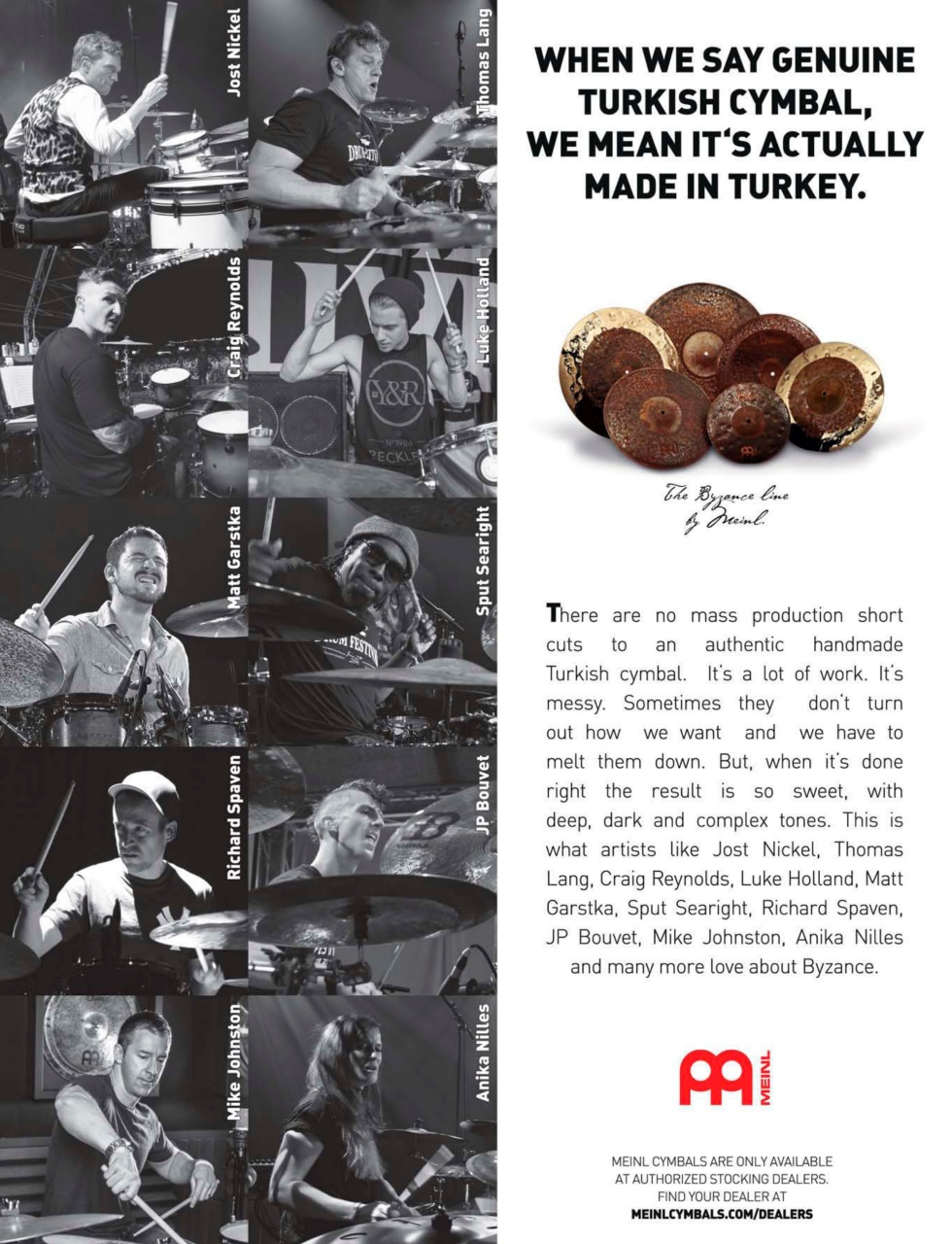 Jost Nickel

Thomas Lang

Craig Reynolds

Luke Holland

Matt Garstka

Sput Searight

Richard Spaven

JP Bouvet

Mike Johnston

Anika Nilles

WHEN WE SAY GENUINE TURKISH CYMBAL, WE MEAN IT'S ACTUALLY MADE IN TURKEY.

The Byzance line by Meinl.

There are no mass production short cuts to an authentic handmade Turkish cymbal. It's a lot of work. It's messy. Sometimes they don't turn out how we want and we have to melt them down. But, when it's done right the result is so sweet, with deep, dark and complex tones. This is what artists like Jost Nickel, Thomas Lang, Craig Reynolds, Luke Holland, Matt Garstka, Sput Searight, Richard Spaven, JP Bouvet, Mike Johnston, Anika Nilles and many more love about Byzance.

MEINL

MEINL CYMBALS ARE ONLY AVAILABLE AT AUTHORIZED STOCKING DEALERS. FIND YOUR DEALER AT MEINLCYMBALS.COM/DEALERS